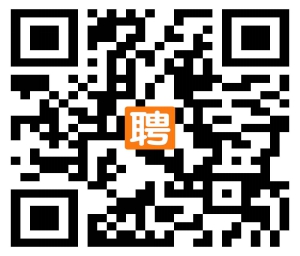 聘